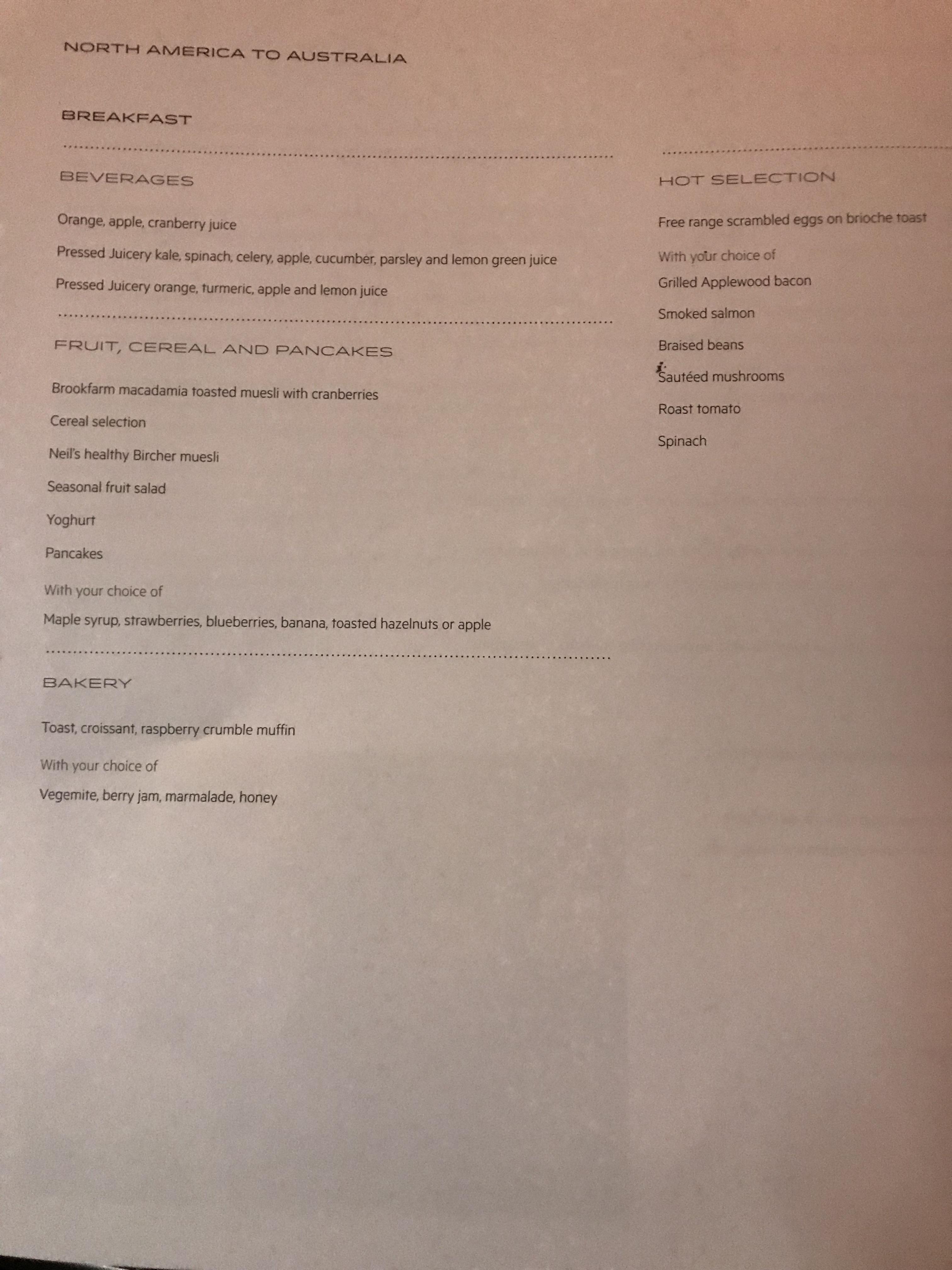 NORTH AMERICA TO AUSTRALIA

BREAKFAST

BEVERAGES

Orange, apple, cranberry juice

Pressed Juicery kale, spinach, celery, apple, cucumber, parsley and lemon green juice

Pressed Juicery orange, turmeric, apple and lemon juice

FRUIT, CEREAL AND PANCAKES

Brookfarm macadamia toasted muesli with cranberries

Cereal selection

Neil's healthy Bircher muesli

Seasonal fruit salad

Yoghurt

Pancakes

With your choice of

Maple syrup, strawberries, blueberries, banana, toasted hazelnuts or apple

BAKERY

Toast, croissant, raspberry crumble muffin

With your choice of

Vegemite, berry jam, marmalade, honey

HOT SELECTION

Free range scrambled eggs on brioche toast

With your choice of

Grilled Applewood bacon

Smoked salmon

Braised beans

Sautéed mushrooms

Roast tomato

Spinach